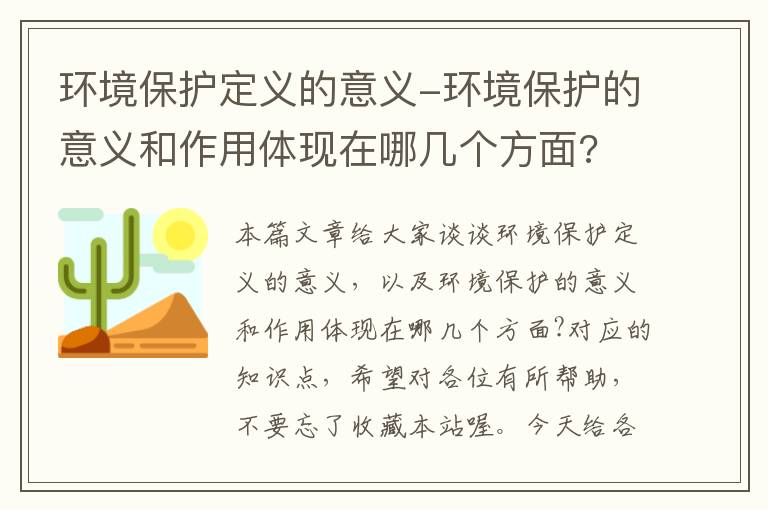 环境保护定义的意义-环境保护的意义和作用体现在哪几个方面?

本篇文章给大家谈谈环境保护定义的意义，以及环境保护的意义和作用体现在哪几个方面?对应的知识点，希望对各位有所帮助，不要忘了收藏本站喔。今天给各